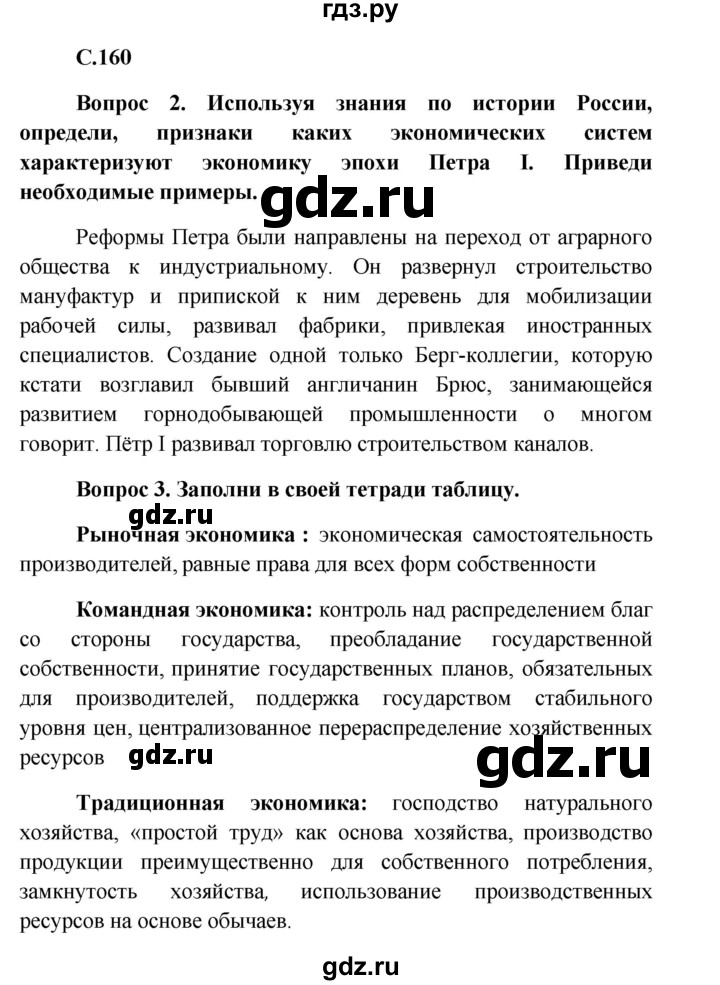 гдз.ру

С.160

Вопрос 2. Используя знания по истории России, определи, признаки каких экономических систем характеризуют экономику эпохи Петра I. Приведи необходимые примеры.

gdz.ru

Реформы Петра были направлены на переход от аграрного общества к индустриальному. Он развернул строительство мануфактур и припиской к ним деревень для мобилизации рабочей силы, развивал фабрики, привлекая иностранных специалистов. Создание одной только Берг-коллегии, которую кстати возглавил бывший англичанин Брюс, занимающейся развитием горнодобывающей промышленности о многом говорит. Пётр I развивал торговлю строительством каналов.

Вопрос 3. Заполни в своей тетради таблицу.

gdz.ru

Рыночная экономика : экономическая самостоятельность производителей, равные права для всех форм собственности

Командная экономика: контроль над распределением благ со стороны государства, преобладание государственной собственности, принятие государственных планов, обязательных для производителей, поддержка государством стабильного уровня цен, централизованное перераспределение хозяйственных ресурсов

gdz.ru

gdz.ru

Традиционная экономика: господство натурального хозяйства, «простой труд» как основа хозяйства, производство продукции преимущественно для собственного потребления, замкнутость хозяйства, использование производственных ресурсов на основе обычаев.

gdz.ru